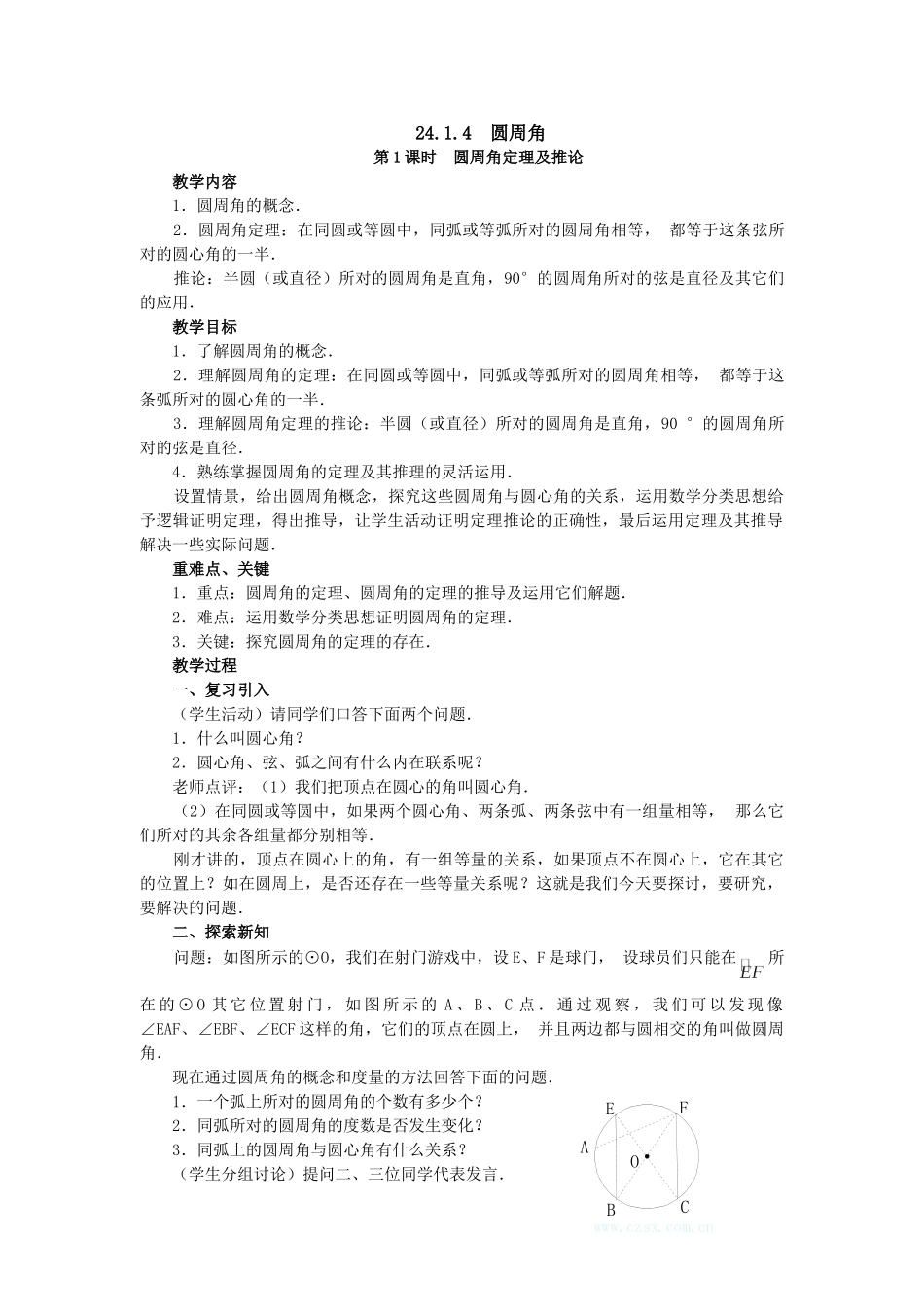 24.1.4 圆周角

第1课时 圆周角定理及推论

教学内容

1．圆周角的概念.

2．圆周角定理：在同圆或等圆中，同弧或等弧所对的圆周角相等， 都等于这条弦所对的圆心角的一半.

推论：半圆（或直径）所对的圆周角是直角，90°的圆周角所对的弦是直径及其它们的应用.

教学目标

1．了解圆周角的概念.

2．理解圆周角的定理：在同圆或等圆中，同弧或等弧所对的圆周角相等， 都等于这条弧所对的圆心角的一半.

3．理解圆周角定理的推论：半圆（或直径）所对的圆周角是直角，90 °的圆周角所对的弦是直径.

4．熟练掌握圆周角的定理及其推理的灵活运用.

设置情景，给出圆周角概念，探究这些圆周角与圆心角的关系，运用数学分类思想给予逻辑证明定理，得出推导，让学生活动证明定理推论的正确性，最后运用定理及其推导解决一些实际问题.

重难点、关键

1．重点：圆周角的定理、圆周角的定理的推导及运用它们解题.

2．难点：运用数学分类思想证明圆周角的定理.

3．关键：探究圆周角的定理的存在.

教学过程

一、复习引入

（学生活动）请同学们口答下面两个问题.

1．什么叫圆心角？

2．圆心角、弦、弧之间有什么内在联系呢？

老师点评：（1）我们把顶点在圆心的角叫圆心角.

（2）在同圆或等圆中，如果两个圆心角、两条弧、两条弦中有一组量相等， 那么它们所对的其余各组量都分别相等.

刚才讲的，顶点在圆心上的角，有一组等量的关系，如果顶点不在圆心上，它在其它的位置上？如在圆周上，是否还存在一些等量关系呢？这就是我们今天要探讨，要研究，要解决的问题.

二、探索新知

问题：如图所示的⊙O，我们在射门游戏中，设E、F是球门， 设球员们只能在$\overset{\frown}{EF}$所在的⊙O其它位置射门，如图所示的A、B、C点．通过观察，我们可以发现像∠EAF、∠EBF、∠ECF这样的角，它们的顶点在圆上， 并且两边都与圆相交的角叫做圆周角.

现在通过圆周角的概念和度量的方法回答下面的问题.

1．一个弧上所对的圆周角的个数有多少个？

2．同弧所对的圆周角的度数是否发生变化？

3．同弧上的圆周角与圆心角有什么关系？

（学生分组讨论）提问二、三位同学代表发言.

E F A O B C

www.czsx.com.cn